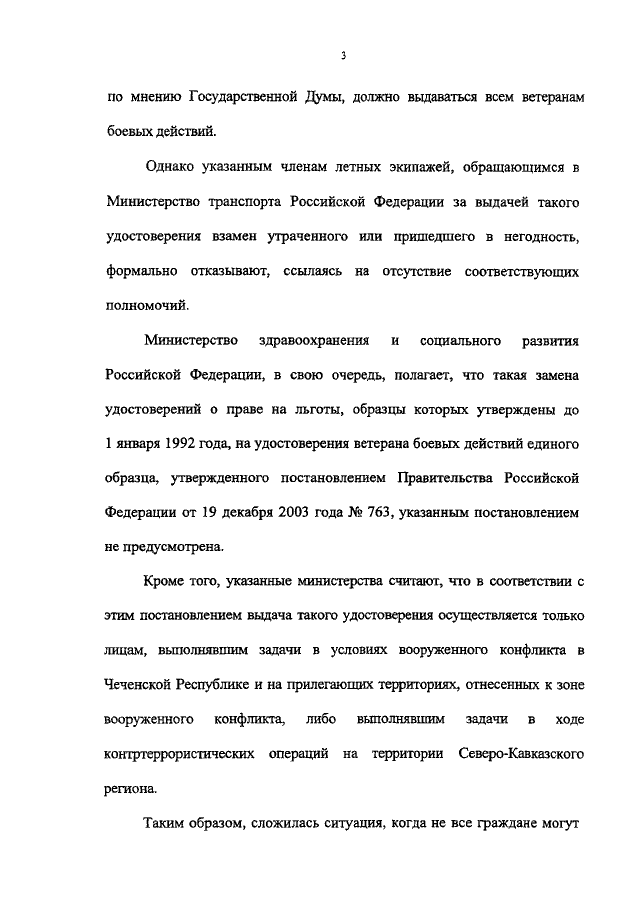 3

по мнению Государственной Думы, должно выдаваться всем ветеранам боевых действий.

Однако указанным членам летных экипажей, обращающимся в Министерство транспорта Российской Федерации за выдачей такого удостоверения взамен утраченного или пришедшего в негодность, формально отказывают, ссылаясь на отсутствие соответствующих полномочий.

Министерство здравоохранения и социального развития Российской Федерации, в свою очередь, полагает, что такая замена удостоверений о праве на льготы, образцы которых утверждены до 1 января 1992 года, на удостоверения ветерана боевых действий единого образца, утвержденного постановлением Правительства Российской Федерации от 19 декабря 2003 года № 763, указанным постановлением не предусмотрена.

Кроме того, указанные министерства считают, что в соответствии с этим постановлением выдача такого удостоверения осуществляется только лицам, выполнявшим задачи в условиях вооруженного конфликта в Чеченской Республике и на прилегающих территориях, отнесенных к зоне вооруженного конфликта, либо выполнявшим задачи в ходе контртеррористических операций на территории Северо-Кавказского региона.

Таким образом, сложилась ситуация, когда не все граждане могут